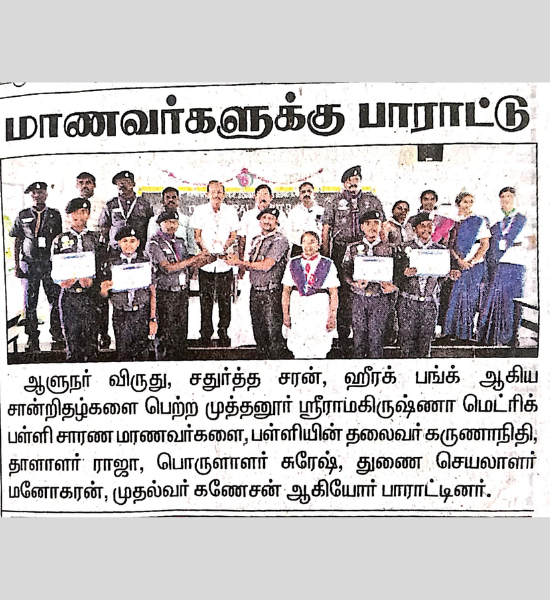 மாணவர்களுக்கு பாராட்டு

ஆளுநர் விருது, சதுர்த்த சரன், ஹீரக் பங்க் ஆகிய சான்றிதழ்களை பெற்ற முத்தனூர் ஸ்ரீராம்கிருஷ்ணா மெட்ரிக் பள்ளி சாரண மரணவர்களை, பள்ளியின் தலைவர் கருணாநிதி, தாளாளர் ராஜா, பொருளாளர் சுரேஷ், துணை செயலாளர் மனோகரன், முதல்வர் கணேசன் ஆகியோர் பாராட்டினர்.